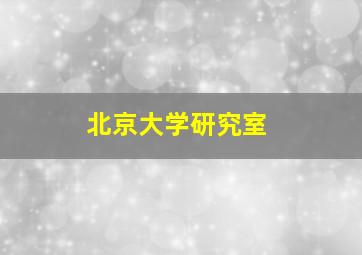 北京大学研究室